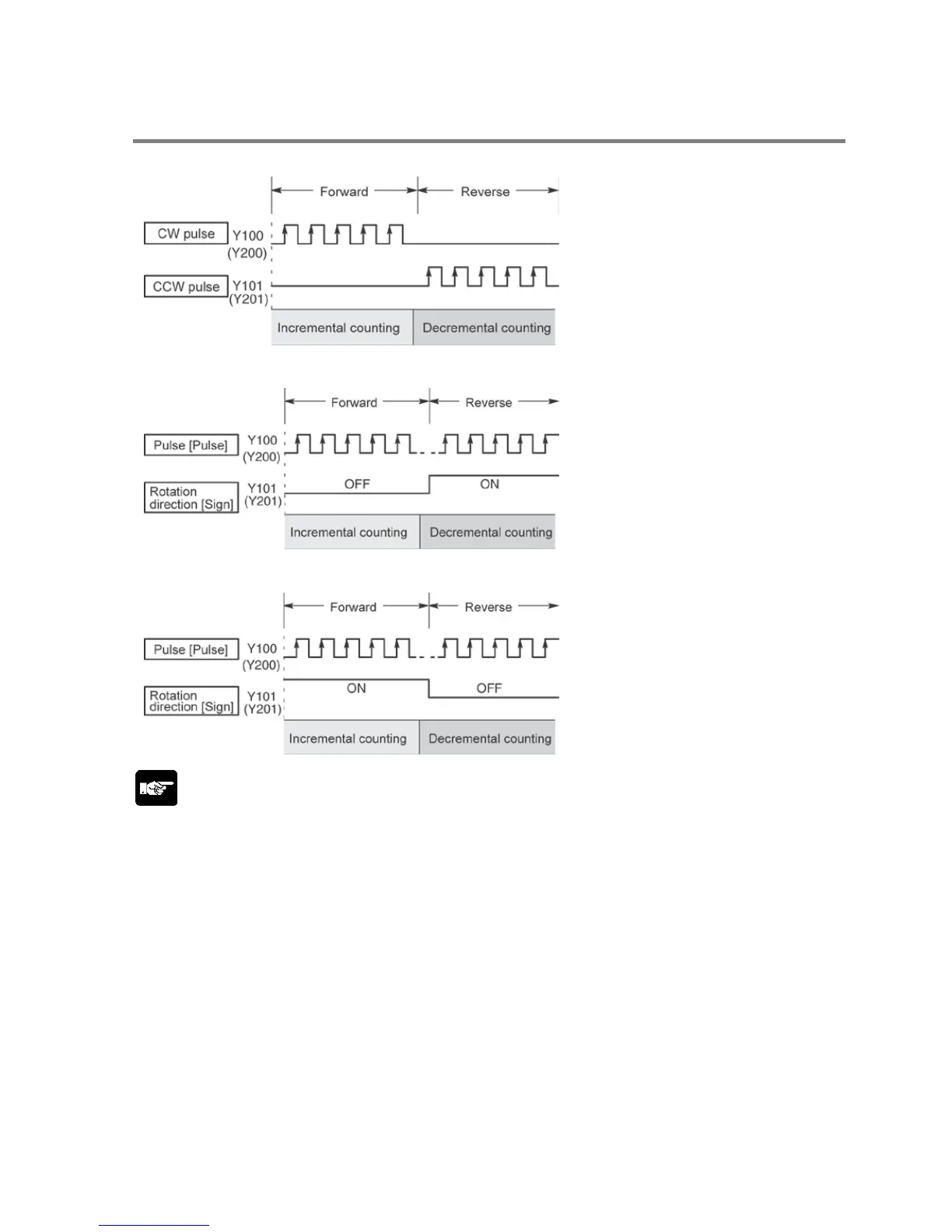 Forward Reverse

CW pulse Y100 (Y200)

CCW pulse Y101 (Y201)

Incremental counting Decremental counting

Forward Reverse

Pulse [Pulse] Y100 (Y200)

Rotation direction [Sign] Y101 (Y201) OFF ON

Incremental counting Decremental counting

Forward Reverse

Pulse [Pulse] Y100 (Y200)

Rotation direction [Sign] Y101 (Y201) ON OFF

Incremental counting Decremental counting